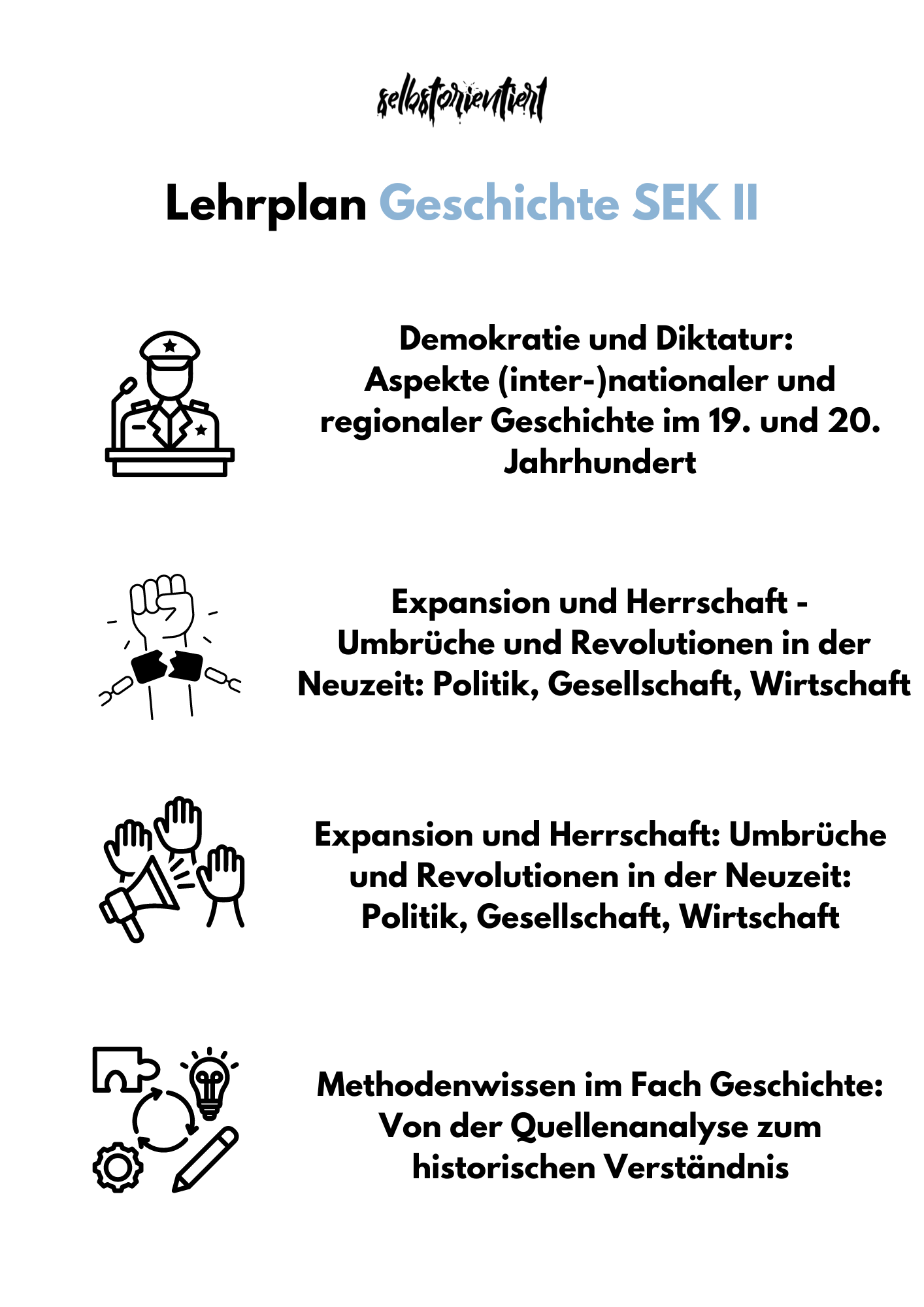 selbstorientiert

Lehrplan Geschichte SEK II

Demokratie und Diktatur: Aspekte (inter-)nationaler und regionaler Geschichte im 19. und 20. Jahrhundert

Expansion und Herrschaft - Umbrüche und Revolutionen in der Neuzeit: Politik, Gesellschaft, Wirtschaft

Expansion und Herrschaft: Umbrüche und Revolutionen in der Neuzeit: Politik, Gesellschaft, Wirtschaft

Methodenwissen im Fach Geschichte: Von der Quellenanalyse zum historischen Verständnis